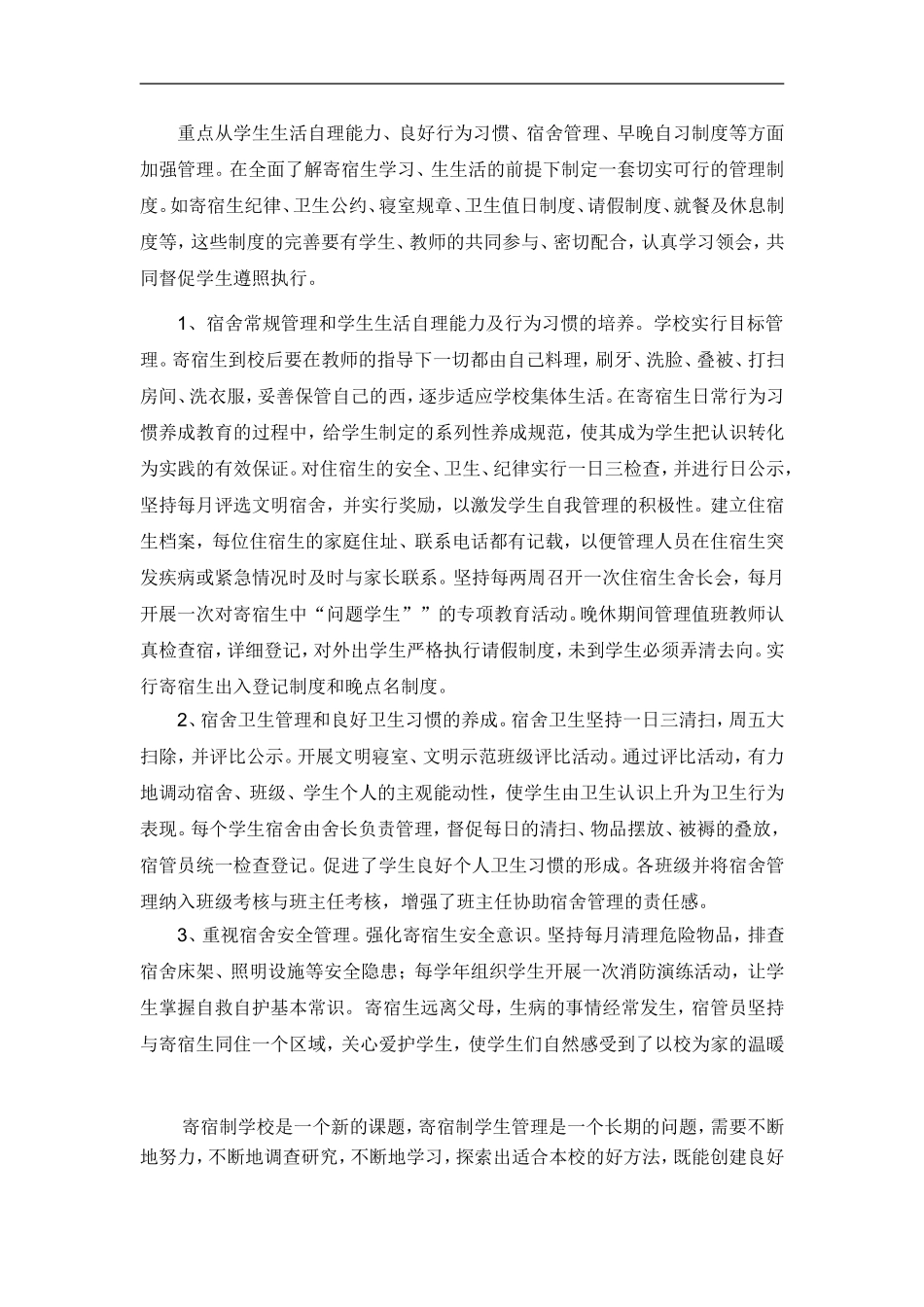 重点从学生生活自理能力、良好行为习惯、宿舍管理、早晚自习制度等方面加强管理。在全面了解寄宿生学习、生生活的前提下制定一套切实可行的管理制度。如寄宿生纪律、卫生公约、寝室规章、卫生值日制度、请假制度、就餐及休息制度等，这些制度的完善要有学生、教师的共同参与、密切配合，认真学习领会，共同督促学生遵照执行。

1、宿舍常规管理和学生生活自理能力及行为习惯的培养。学校实行目标管理。寄宿生到校后要在教师的指导下一切都由自己料理，刷牙、洗脸、叠被、打扫房间、洗衣服，妥善保管自己的西，逐步适应学校集体生活。在寄宿生日常行为习惯养成教育的过程中，给学生制定的系列性养成规范，使其成为学生把认识转化为实践的有效保证。对住宿生的安全、卫生、纪律实行一日三检查，并进行日公示，坚持每月评选文明宿舍，并实行奖励，以激发学生自我管理的积极性。建立住宿生档案，每位住宿生的家庭住址、联系电话都有记载，以便管理人员在住宿生突发疾病或紧急情况时及时与家长联系。坚持每两周召开一次住宿生舍长会，每月开展一次对寄宿生中“问题学生””的专项教育活动。晚休期间管理值班教师认真检查宿，详细登记，对外出学生严格执行请假制度，未到学生必须弄清去向。实行寄宿生出入登记制度和晚点名制度。

2、宿舍卫生管理和良好卫生习惯的养成。宿舍卫生坚持一日三清扫，周五大扫除，并评比公示。开展文明寝室、文明示范班级评比活动。通过评比活动，有力地调动宿舍、班级、学生个人的主观能动性，使学生由卫生认识上升为卫生行为表现。每个学生宿舍由舍长负责管理，督促每日的清扫、物品摆放、被褥的叠放，宿管员统一检查登记。促进了学生良好个人卫生习惯的形成。各班级并将宿舍管理纳入班级考核与班主任考核，增强了班主任协助宿舍管理的责任感。

3、重视宿舍安全管理。强化寄宿生安全意识。坚持每月清理危险物品，排查宿舍床架、照明设施等安全隐患；每学年组织学生开展一次消防演练活动，让学生掌握自救自护基本常识。寄宿生远离父母，生病的事情经常发生，宿管员坚持与寄宿生同住一个区域，关心爱护学生，使学生们自然感受到了以校为家的温暖

寄宿制学校是一个新的课题，寄宿制学生管理是一个长期的问题，需要不断地努力，不断地调查研究，不断地学习，探索出适合本校的好方法，既能创建良好